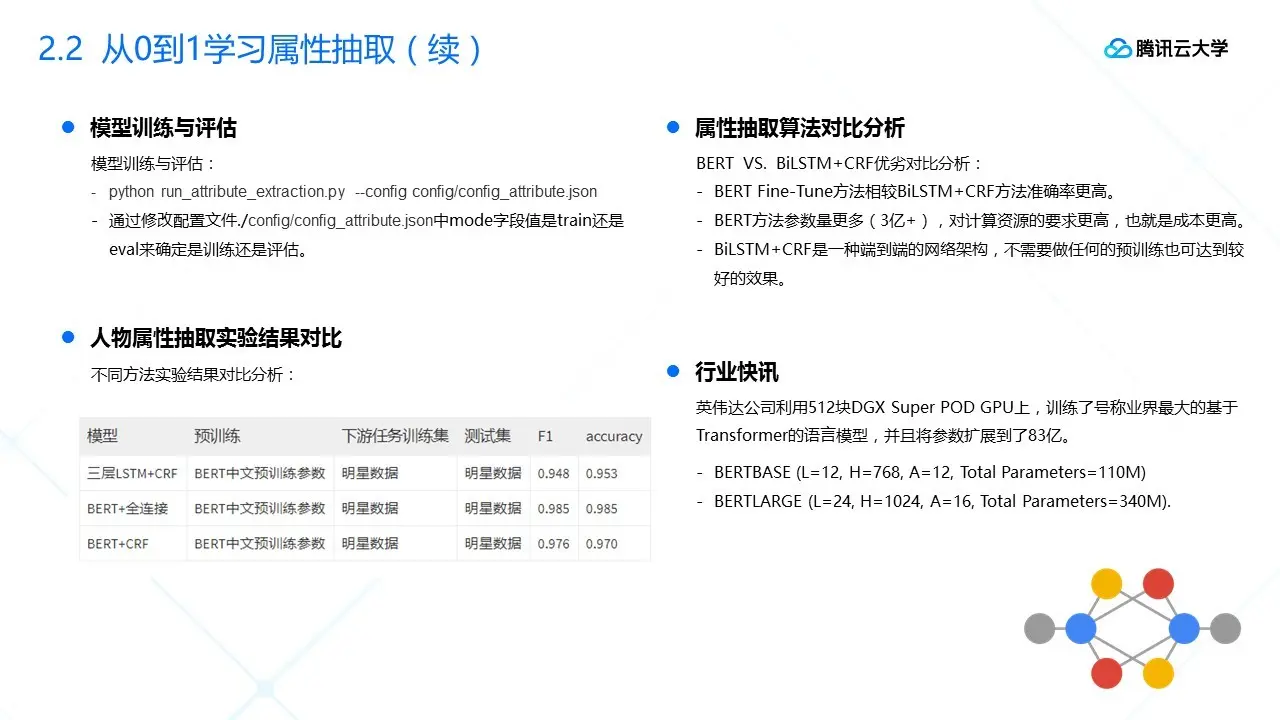 2.2 从0到1学习属性抽取（续）

腾讯云大学

• 模型训练与评估

模型训练与评估：

- python run_attribute_extraction.py --config config/config_attribute.json
- 通过修改配置文件./config/config_attribute.json中mode字段值是train还是eval来确定是训练还是评估。

• 人物属性抽取实验结果对比

不同方法实验结果对比分析：

| 模型 | 预训练 | 下游任务训练集 | 测试集 | F1 | accuracy |
|---|---|---|---|---|---|
| 三层LSTM+CRF | BERT中文预训练参数 | 明星数据 | 明星数据 | 0.948 | 0.953 |
| BERT+全连接 | BERT中文预训练参数 | 明星数据 | 明星数据 | 0.985 | 0.985 |
| BERT+CRF | BERT中文预训练参数 | 明星数据 | 明星数据 | 0.976 | 0.970 |

• 属性抽取算法对比分析

BERT VS. BiLSTM+CRF优劣对比分析：

- BERT Fine-Tune方法相较BiLSTM+CRF方法准确率更高。
- BERT方法参数量更多（3亿+），对计算资源的要求更高，也就是成本更高。
- BiLSTM+CRF是一种端到端的网络架构，不需要做任何的预训练也可达到较好的效果。

• 行业快讯

英伟达公司利用512块DGX Super POD GPU上，训练了号称业界最大的基于Transformer的语言模型，并且将参数扩展到了83亿。

- BERTBASE (L=12, H=768, A=12, Total Parameters=110M)
- BERTLARGE (L=24, H=1024, A=16, Total Parameters=340M).